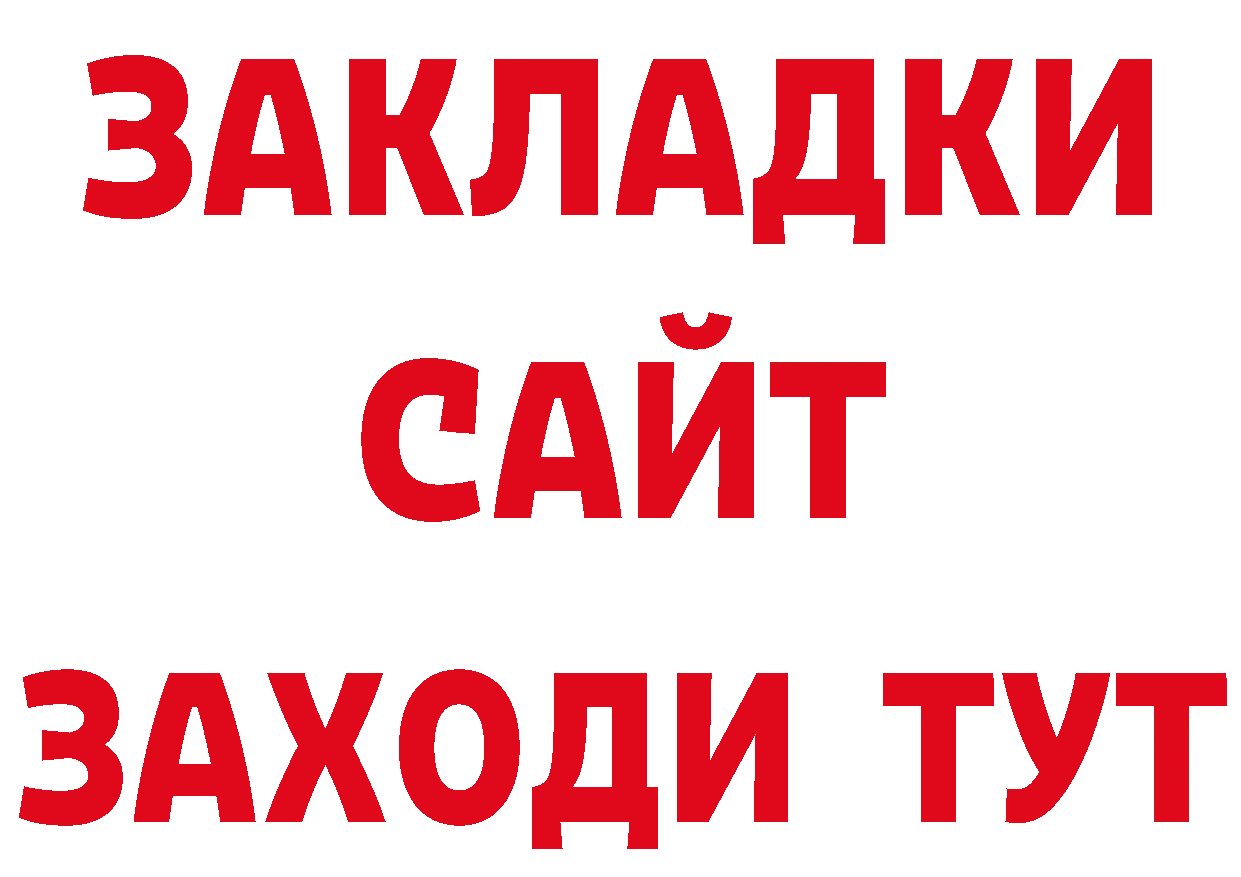 ЗАКЛАДКИ
САЙТ
ЗАХОДИ ТУТ